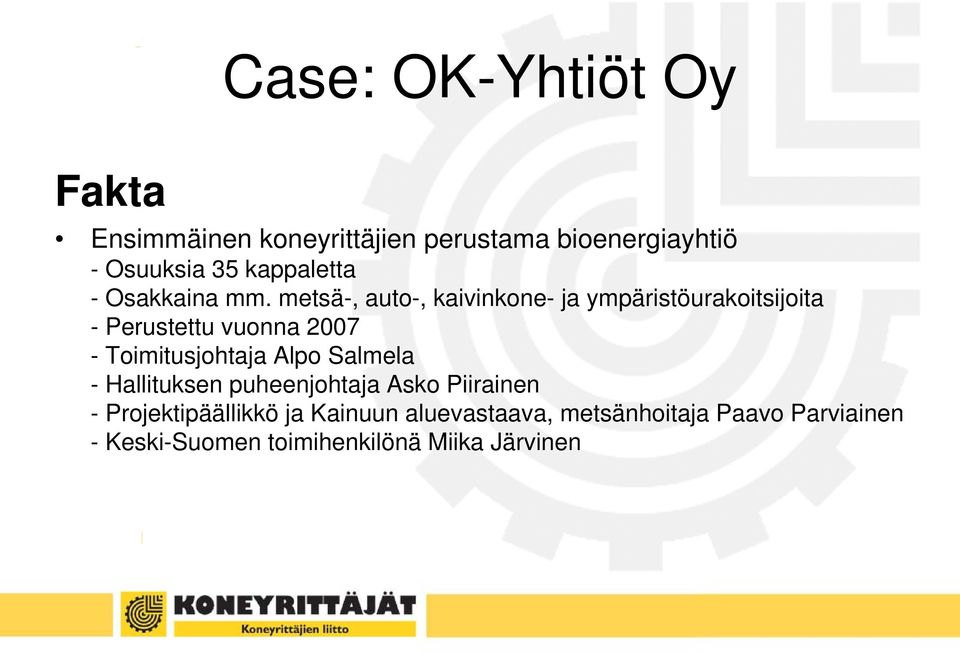 Case: OK-Yhtiöt Oy

Fakta

• Ensimmäinen koneyrittäjien perustama bioenergiayhtiö
- Osuuksia 35 kappaletta
- Osakkaina mm. metsä-, auto-, kaivinkone- ja ympäristöurakoitsijoita
- Perustettu vuonna 2007
- Toimitusjohtaja Alpo Salmela
- Hallituksen puheenjohtaja Asko Piirainen
- Projektipäällikkö ja Kainuun aluevastaava, metsänhoitaja Paavo Parviainen
- Keski-Suomen toimihenkilönä Miika Järvinen

KONEYRITTÄJÄT
Koneyrittäjien liitto